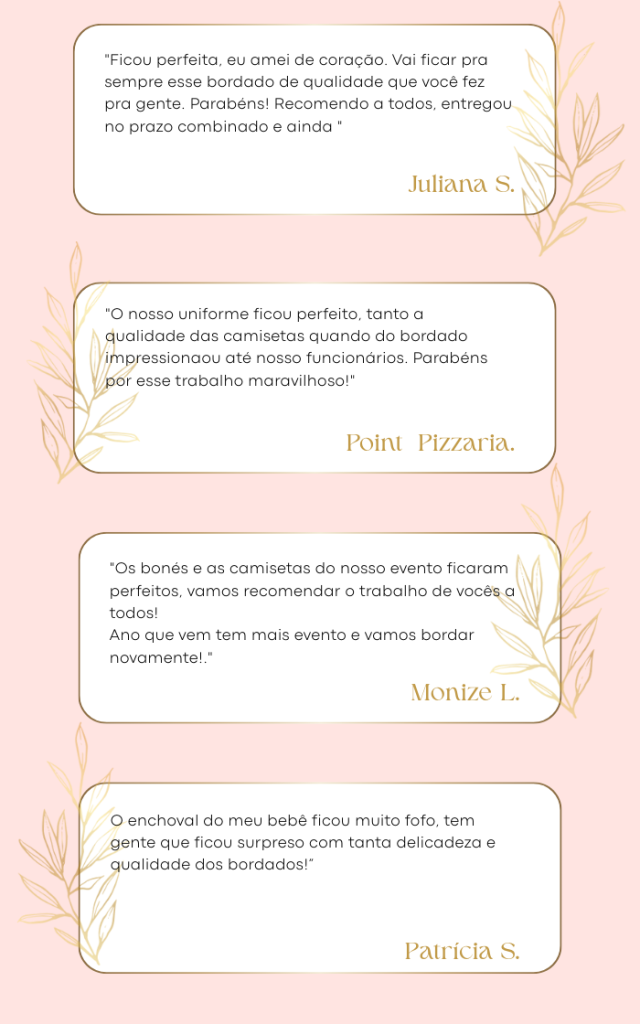 "Ficou perfeita, eu amei de coração. Vai ficar pra sempre esse bordado de qualidade que você fez pra gente. Parabéns! Recomendo a todos, entregou no prazo combinado e ainda "

Juliana S.

"O nosso uniforme ficou perfeito, tanto a qualidade das camisetas quando do bordado impressionaou até nosso funcionários. Parabéns por esse trabalho maravilhoso!"

Point  Pizzaria.

"Os bonés e as camisetas do nosso evento ficaram perfeitos, vamos recomendar o trabalho de vocês a todos!
Ano que vem tem mais evento e vamos bordar novamente!."

Monize L.

O enchoval do meu bebê ficou muito fofo, tem gente que ficou surpreso com tanta delicadeza e qualidade dos bordados!"

Patrícia S.